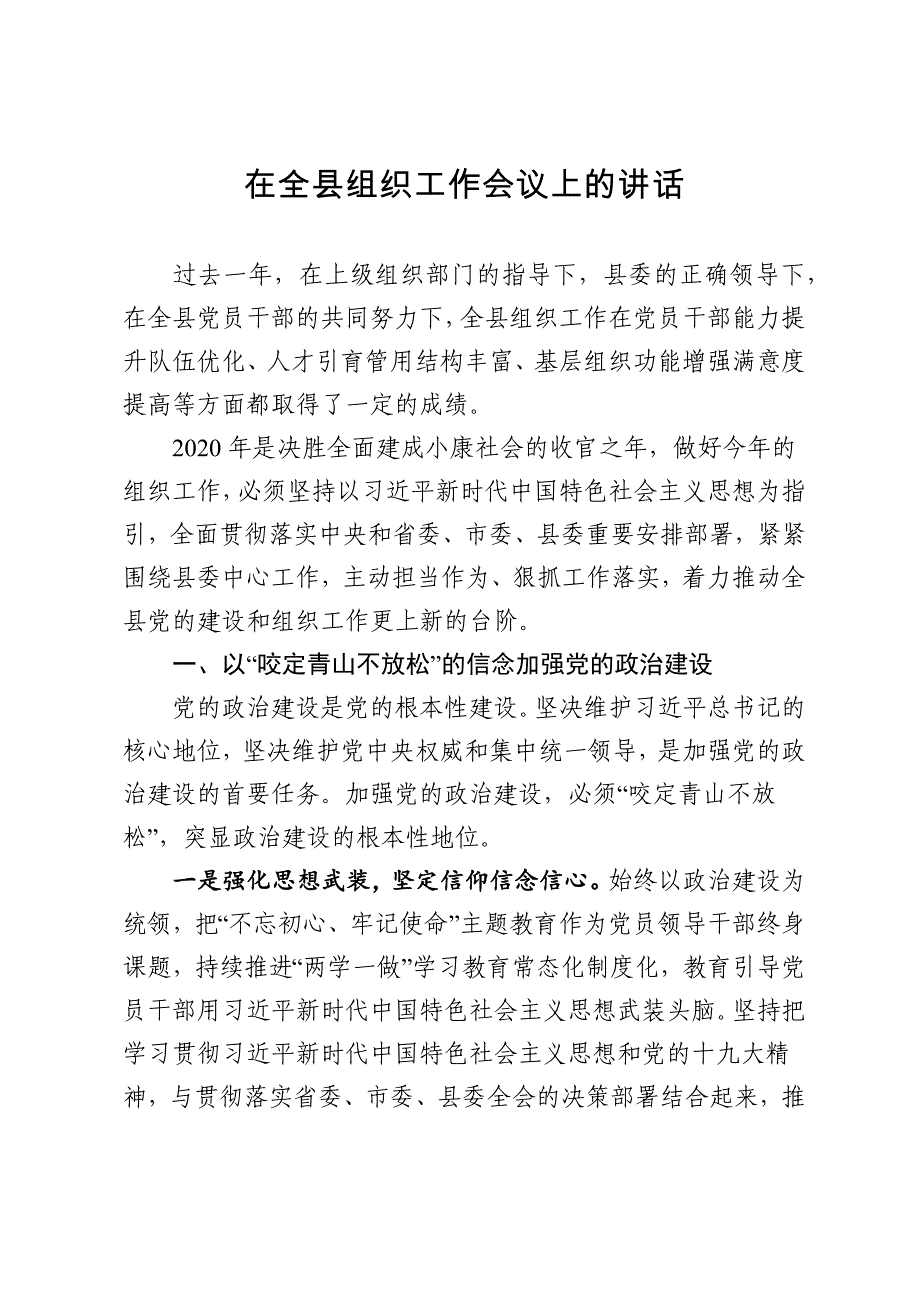 在全县组织工作会议上的讲话

过去一年，在上级组织部门的指导下，县委的正确领导下，在全县党员干部的共同努力下，全县组织工作在党员干部能力提升队伍优化、人才引育管用结构丰富、基层组织功能增强满意度提高等方面都取得了一定的成绩。

2020年是决胜全面建成小康社会的收官之年，做好今年的组织工作，必须坚持以习近平新时代中国特色社会主义思想为指引，全面贯彻落实中央和省委、市委、县委重要安排部署，紧紧围绕县委中心工作，主动担当作为、狠抓工作落实，着力推动全县党的建设和组织工作更上新的台阶。

一、以“咬定青山不放松”的信念加强党的政治建设

党的政治建设是党的根本性建设。坚决维护习近平总书记的核心地位，坚决维护党中央权威和集中统一领导，是加强党的政治建设的首要任务。加强党的政治建设，必须“咬定青山不放松”，突显政治建设的根本性地位。

一是强化思想武装，坚定信仰信念信心。始终以政治建设为统领，把“不忘初心、牢记使命”主题教育作为党员领导干部终身课题，持续推进“两学一做”学习教育常态化制度化，教育引导党员干部用习近平新时代中国特色社会主义思想武装头脑。坚持把学习贯彻习近平新时代中国特色社会主义思想和党的十九大精神，与贯彻落实省委、市委、县委全会的决策部署结合起来，推